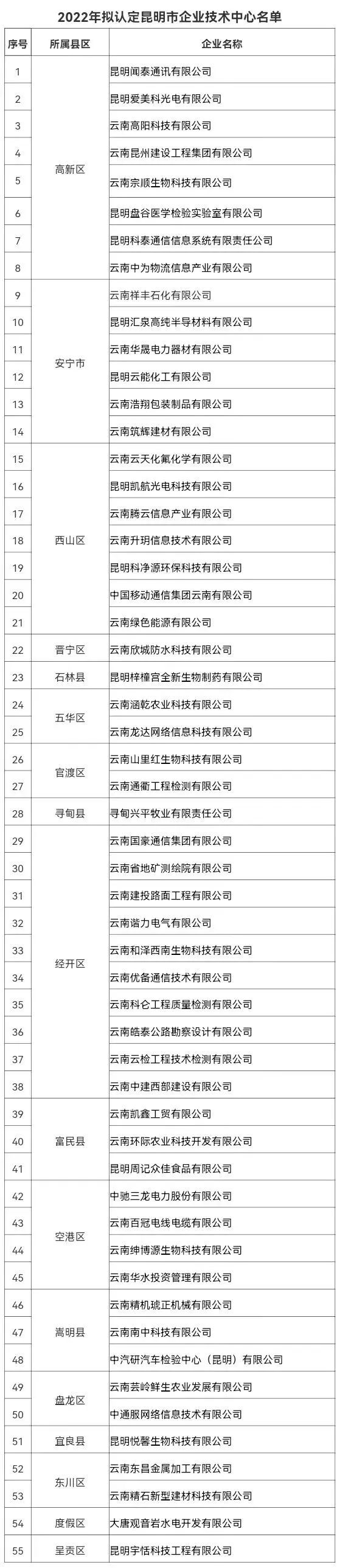 2022年拟认定昆明市企业技术中心名单

| 序号 | 所属县区 | 企业名称 |
|---|---|---|
| 1 | 高新区 | 昆明闻泰通讯有限公司 |
| 2 | 高新区 | 昆明爱美科光电有限公司 |
| 3 | 高新区 | 云南高阳科技有限公司 |
| 4 | 高新区 | 云南昆州建设工程集团有限公司 |
| 5 | 高新区 | 云南宗顺生物科技有限公司 |
| 6 | 高新区 | 昆明盘谷医学检验实验室有限公司 |
| 7 | 高新区 | 昆明科泰通信信息系统有限责任公司 |
| 8 | 高新区 | 云南中为物流信息产业有限公司 |
| 9 | 安宁市 | 云南祥丰石化有限公司 |
| 10 | 安宁市 | 昆明汇泉高纯半导材料有限公司 |
| 11 | 安宁市 | 云南华晟电力器材有限公司 |
| 12 | 安宁市 | 昆明云能化工有限公司 |
| 13 | 安宁市 | 云南浩翔包装制品有限公司 |
| 14 | 安宁市 | 云南筑辉建材有限公司 |
| 15 | 西山区 | 云南云天化氟化学有限公司 |
| 16 | 西山区 | 昆明凯航光电科技有限公司 |
| 17 | 西山区 | 云南腾云信息产业有限公司 |
| 18 | 西山区 | 云南升玥信息技术有限公司 |
| 19 | 西山区 | 昆明科净源环保科技有限公司 |
| 20 | 西山区 | 中国移动通信集团云南有限公司 |
| 21 | 西山区 | 云南绿色能源有限公司 |
| 22 | 晋宁区 | 云南欣城防水科技有限公司 |
| 23 | 石林县 | 昆明梓橦宫全新生物制药有限公司 |
| 24 | 五华区 | 云南涵乾农业科技有限公司 |
| 25 | 五华区 | 云南龙达网络信息科技有限公司 |
| 26 | 官渡区 | 云南山里红生物科技有限公司 |
| 27 | 官渡区 | 云南通衢工程检测有限公司 |
| 28 | 寻甸县 | 寻甸兴平牧业有限责任公司 |
| 29 | 经开区 | 云南国豪通信集团有限公司 |
| 30 | 经开区 | 云南省地矿测绘院有限公司 |
| 31 | 经开区 | 云南建投路面工程有限公司 |
| 32 | 经开区 | 云南谐力电气有限公司 |
| 33 | 经开区 | 云南和泽西南生物科技有限公司 |
| 34 | 经开区 | 云南优备通信技术有限公司 |
| 35 | 经开区 | 云南科仑工程质量检测有限公司 |
| 36 | 经开区 | 云南皓泰公路勘察设计有限公司 |
| 37 | 经开区 | 云南云检工程技术检测有限公司 |
| 38 | 经开区 | 云南中建西部建设有限公司 |
| 39 | 富民县 | 云南凯鑫工贸有限公司 |
| 40 | 富民县 | 云南环际农业科技开发有限公司 |
| 41 | 富民县 | 昆明周记众佳食品有限公司 |
| 42 | 空港区 | 中驰三龙电力股份有限公司 |
| 43 | 空港区 | 云南百冠电线电缆有限公司 |
| 44 | 空港区 | 云南绅博源生物科技有限公司 |
| 45 | 空港区 | 云南华水投资管理有限公司 |
| 46 | 嵩明县 | 云南精机琥正机械有限公司 |
| 47 | 嵩明县 | 云南南中科技有限公司 |
| 48 | 嵩明县 | 中汽研汽车检验中心（昆明）有限公司 |
| 49 | 盘龙区 | 云南芸岭鲜生农业发展有限公司 |
| 50 | 盘龙区 | 中通服网络信息技术有限公司 |
| 51 | 宜良县 | 昆明悦馨生物科技有限公司 |
| 52 | 东川区 | 云南东昌金属加工有限公司 |
| 53 | 东川区 | 云南精石新型建材科技有限公司 |
| 54 | 度假区 | 大唐观音岩水电开发有限公司 |
| 55 | 呈贡区 | 昆明宇恬科技工程有限公司 |